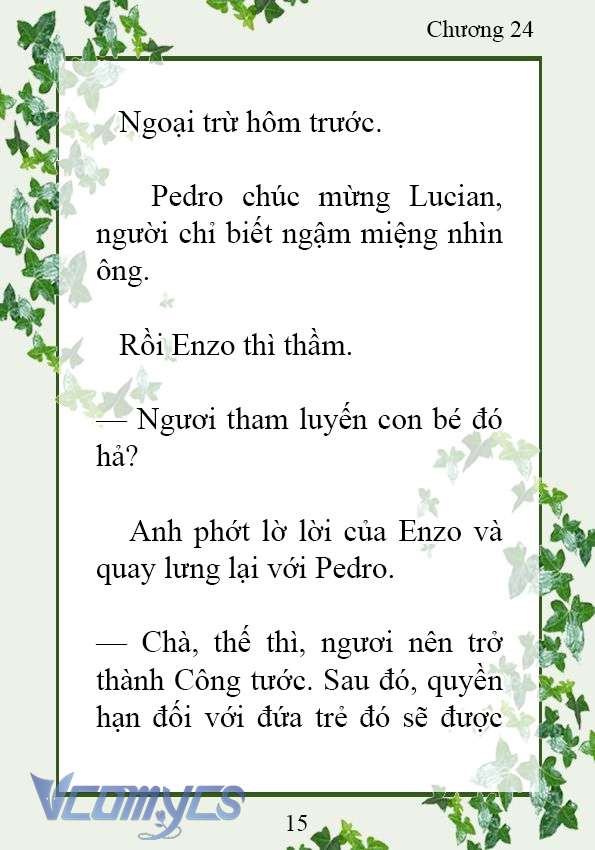 Chương 24

Ngoại trừ hôm trước.

Pedro chúc mừng Lucian, người chỉ biết ngậm miệng nhìn ông.

Rồi Enzo thì thầm.

— Ngươi tham luyến con bé đó hả?

Anh phớt lờ lời của Enzo và quay lưng lại với Pedro.

— Chà, thế thì, ngươi nên trở thành Công tước. Sau đó, quyền hạn đối với đứa trẻ đó sẽ được

Vcomycs

15